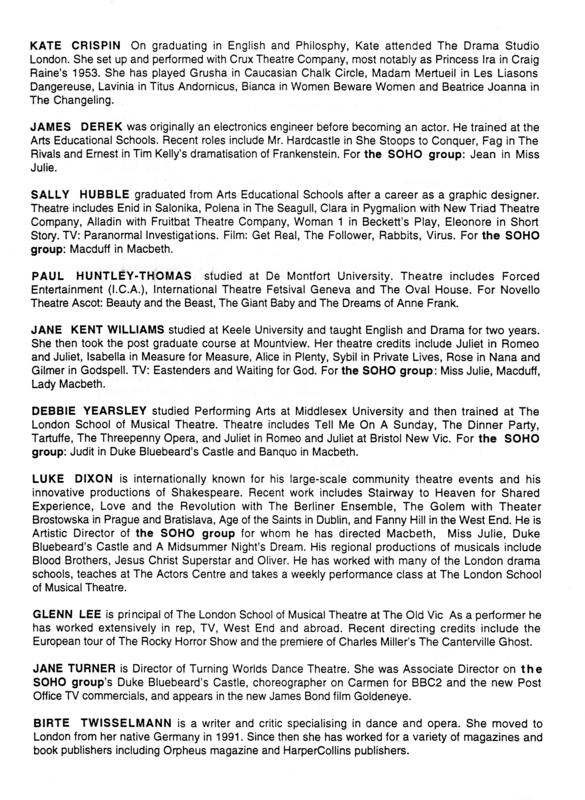 KATE CRISPIN On graduating in English and Philosphy, Kate attended The Drama Studio London. She set up and performed with Crux Theatre Company, most notably as Princess Ira in Craig Raine's 1953. She has played Grusha in Caucasian Chalk Circle, Madam Mertueil in Les Liasons Dangereuse, Lavinia in Titus Andornicus, Bianca in Women Beware Women and Beatrice Joanna in The Changeling.

JAMES DEREK was originally an electronics engineer before becoming an actor. He trained at the Arts Educational Schools. Recent roles include Mr. Hardcastle in She Stoops to Conquer, Fag in The Rivals and Ernest in Tim Kelly's dramatisation of Frankenstein. For the SOHO group: Jean in Miss Julie.

SALLY HUBBLE graduated from Arts Educational Schools after a career as a graphic designer. Theatre includes Enid in Salonika, Polena in The Seagull, Clara in Pygmalion with New Triad Theatre Company, Alladin with Fruitbat Theatre Company, Woman 1 in Beckett's Play, Eleonore in Short Story. TV: Paranormal Investigations. Film: Get Real, The Follower, Rabbits, Virus. For the SOHO group: Macduff in Macbeth.

PAUL HUNTLEY-THOMAS studied at De Montfort University. Theatre includes Forced Entertainment (I.C.A.), International Theatre Fetsival Geneva and The Oval House. For Novello Theatre Ascot: Beauty and the Beast, The Giant Baby and The Dreams of Anne Frank.

JANE KENT WILLIAMS studied at Keele University and taught English and Drama for two years. She then took the post graduate course at Mountview. Her theatre credits include Juliet in Romeo and Juliet, Isabella in Measure for Measure, Alice in Plenty, Sybil in Private Lives, Rose in Nana and Gilmer in Godspell. TV: Eastenders and Waiting for God. For the SOHO group: Miss Julie, Macduff, Lady Macbeth.

DEBBIE YEARSLEY studied Performing Arts at Middlesex University and then trained at The London School of Musical Theatre. Theatre includes Tell Me On A Sunday, The Dinner Party, Tartuffe, The Threepenny Opera, and Juliet in Romeo and Juliet at Bristol New Vic. For the SOHO group: Judit in Duke Bluebeard's Castle and Banquo in Macbeth.

LUKE DIXON is internationally known for his large-scale community theatre events and his innovative productions of Shakespeare. Recent work includes Stairway to Heaven for Shared Experience, Love and the Revolution with The Berliner Ensemble, The Golem with Theater Brostowska in Prague and Bratislava, Age of the Saints in Dublin, and Fanny Hill in the West End. He is Artistic Director of the SOHO group for whom he has directed Macbeth, Miss Julie, Duke Bluebeard's Castle and A Midsummer Night's Dream. His regional productions of musicals include Blood Brothers, Jesus Christ Superstar and Oliver. He has worked with many of the London drama schools, teaches at The Actors Centre and takes a weekly performance class at The London School of Musical Theatre.

GLENN LEE is principal of The London School of Musical Theatre at The Old Vic As a performer he has worked extensively in rep, TV, West End and abroad. Recent directing credits include the European tour of The Rocky Horror Show and the premiere of Charles Miller's The Canterville Ghost.

JANE TURNER is Director of Turning Worlds Dance Theatre. She was Associate Director on the SOHO group's Duke Bluebeard's Castle, choreographer on Carmen for BBC2 and the new Post Office TV commercials, and appears in the new James Bond film Goldeneye.

BIRTE TWISSELMANN is a writer and critic specialising in dance and opera. She moved to London from her native Germany in 1991. Since then she has worked for a variety of magazines and book publishers including Orpheus magazine and HarperCollins publishers.